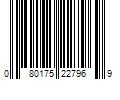 0 80175 22796 9